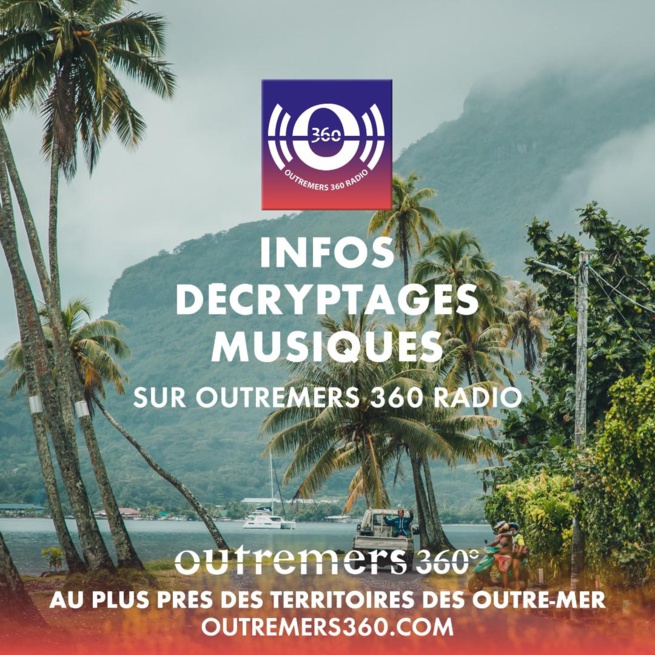 360
OUTREMERS 360 RADIO

INFOS
DECRYPTAGES
MUSIQUES
SUR OUTREMERS 360 RADIO

outremers 360°
AU PLUS PRES DES TERRITOIRES DES OUTRE-MER
OUTREMERS360.COM